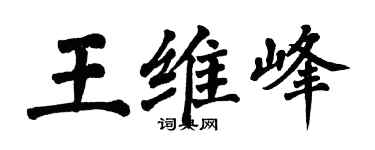 王维峰

词典网